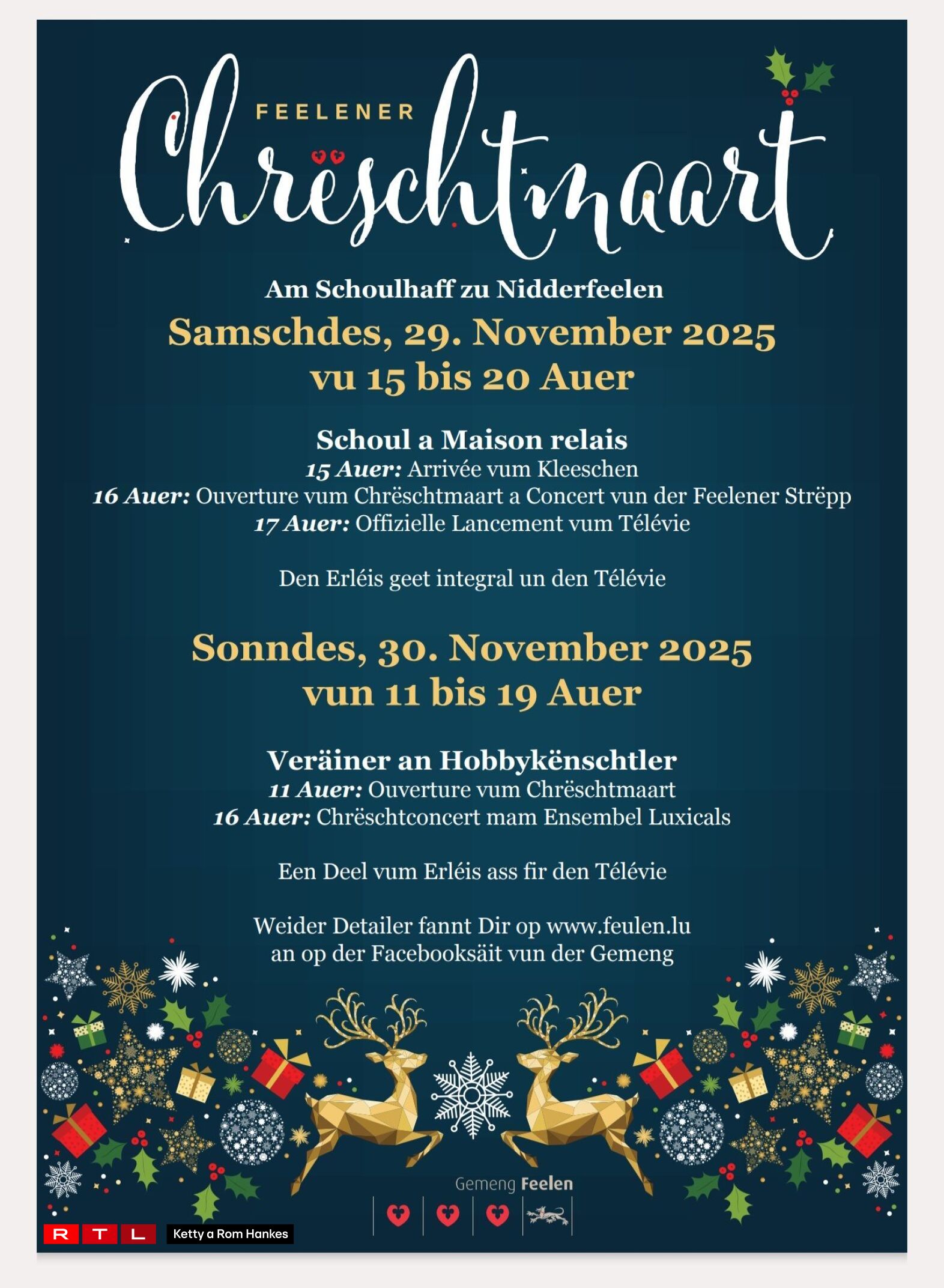 FEELENER
Chrëschtmaart

Am Schoulhaff zu Nidderfeelen

Samschdes, 29. November 2025
vu 15 bis 20 Auer

Schoul a Maison relais
15 Auer: Arrivée vum Kleeschen
16 Auer: Ouverture vum Chrëschtmaart a Concert vun der Feelener Strëpp
17 Auer: Offizielle Lancement vum Télévie

Den Erléis geet integral un den Télévie

Sonndes, 30. November 2025
vun 11 bis 19 Auer

Veräiner an Hobbykënschtler
11 Auer: Ouverture vum Chrëschtmaart
16 Auer: Chrëschtconcert mam Ensembel Luxicals

Een Deel vum Erléis ass fir den Télévie

Weider Detailer fannt Dir op www.feulen.lu
an op der Facebooksäit vun der Gemeng

Gemeng Feelen

RTL

Ketty a Rom Hankes